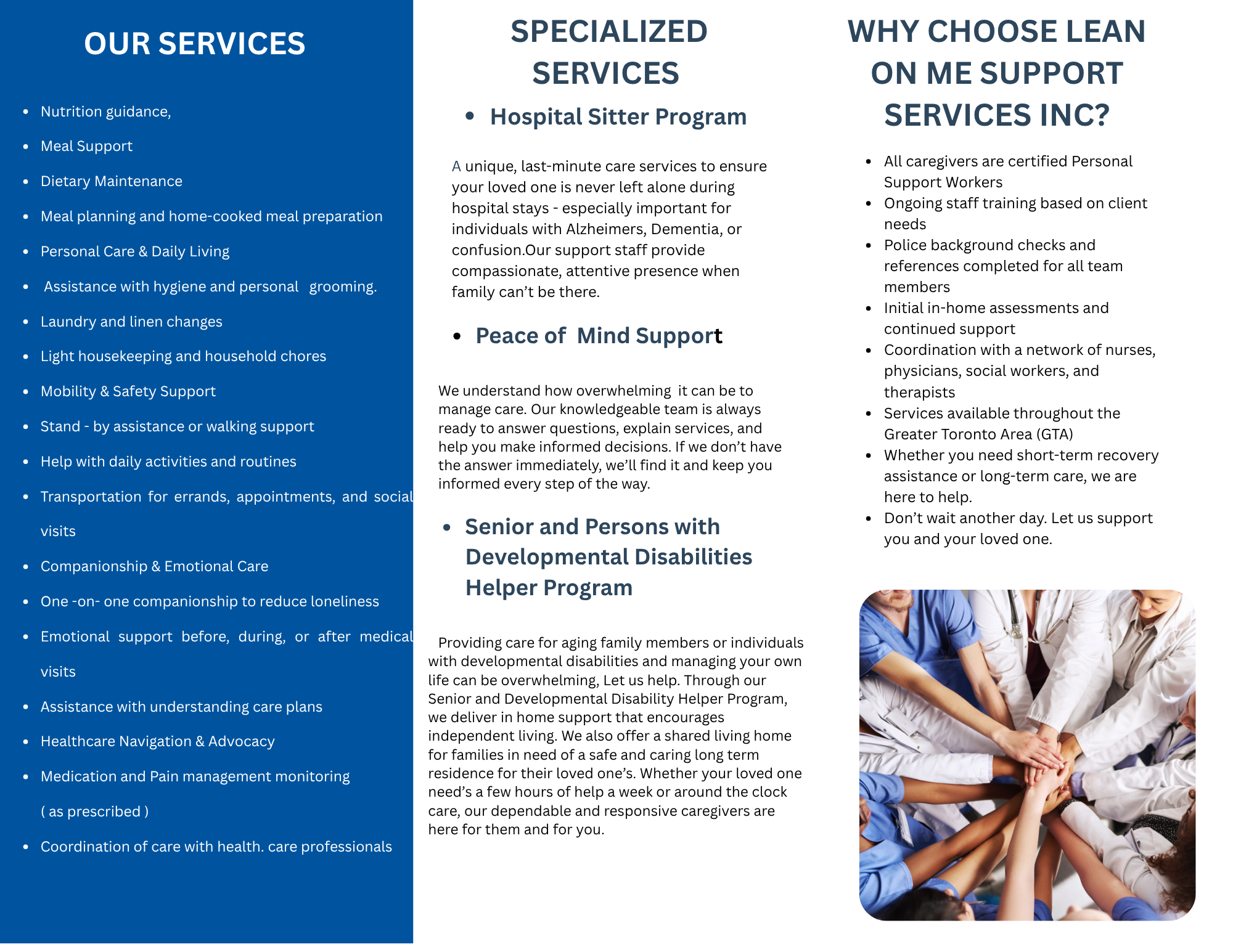 OUR SERVICES

- Nutrition guidance,
- Meal Support
- Dietary Maintenance
- Meal planning and home-cooked meal preparation
- Personal Care & Daily Living
- Assistance with hygiene and personal grooming.
- Laundry and linen changes
- Light housekeeping and household chores
- Mobility & Safety Support
- Stand - by assistance or walking support
- Help with daily activities and routines
- Transportation for errands, appointments, and social visits
- Companionship & Emotional Care
- One -on- one companionship to reduce loneliness
- Emotional support before, during, or after medical visits
- Assistance with understanding care plans
- Healthcare Navigation & Advocacy
- Medication and Pain management monitoring ( as prescribed )
- Coordination of care with health. care professionals

SPECIALIZED SERVICES

- Hospital Sitter Program

A unique, last-minute care services to ensure your loved one is never left alone during hospital stays - especially important for individuals with Alzheimers, Dementia, or confusion.Our support staff provide compassionate, attentive presence when family can't be there.

- Peace of Mind Support

We understand how overwhelming it can be to manage care. Our knowledgeable team is always ready to answer questions, explain services, and help you make informed decisions. If we don't have the answer immediately, we'll find it and keep you informed every step of the way.

- Senior and Persons with Developmental Disabilities Helper Program

Providing care for aging family members or individuals with developmental disabilities and managing your own life can be overwhelming, Let us help. Through our Senior and Developmental Disability Helper Program, we deliver in home support that encourages independent living. We also offer a shared living home for families in need of a safe and caring long term residence for their loved one's. Whether your loved one need's a few hours of help a week or around the clock care, our dependable and responsive caregivers are here for them and for you.

WHY CHOOSE LEAN ON ME SUPPORT SERVICES INC?

- All caregivers are certified Personal Support Workers
- Ongoing staff training based on client needs
- Police background checks and references completed for all team members
- Initial in-home assessments and continued support
- Coordination with a network of nurses, physicians, social workers, and therapists
- Services available throughout the Greater Toronto Area (GTA)
- Whether you need short-term recovery assistance or long-term care, we are here to help.
- Don't wait another day. Let us support you and your loved one.